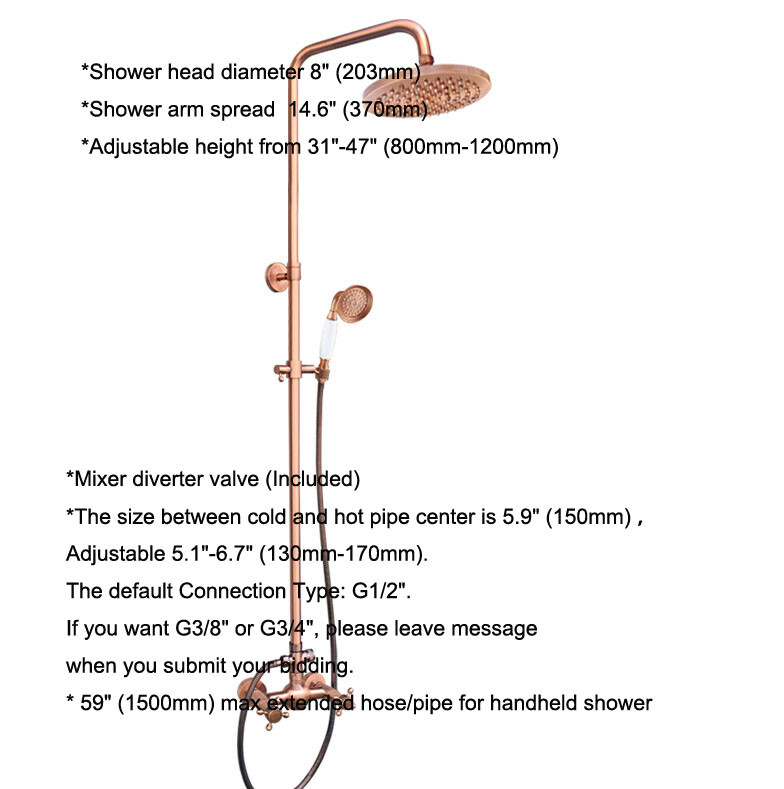 *Shower head diameter 8" (203mm)
*Shower arm spread 14.6" (370mm)
*Adjustable height from 31"-47" (800mm-1200mm)

*Mixer diverter valve (Included)
*The size between cold and hot pipe center is 5.9" (150mm) ,
Adjustable 5.1"-6.7" (130mm-170mm).
The default Connection Type: G1/2".
If you want G3/8" or G3/4", please leave message
when you submit your bidding.
* 59" (1500mm) max extended hose/pipe for handheld shower